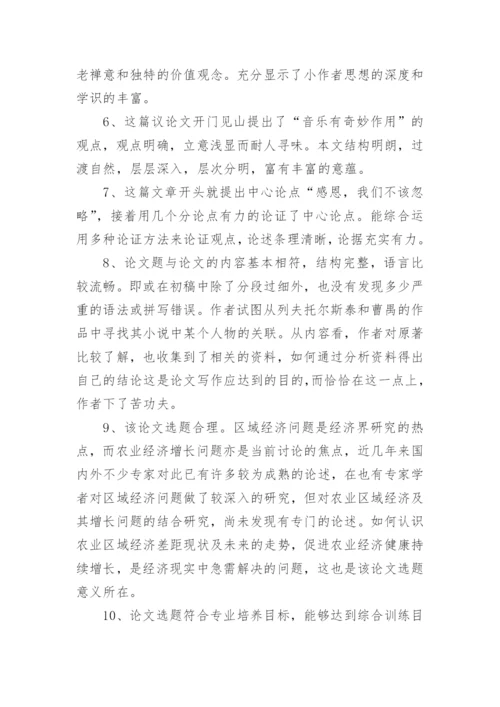 老禅意和独特的价值观念。充分显示了小作者思想的深度和学识的丰富。

6、这篇议论文开门见山提出了“音乐有奇妙作用”的观点，观点明确，立意浅显而耐人寻味。本文结构明朗，过渡自然，层层深入，层次分明，富有丰富的意蕴。

7、这篇文章开头就提出中心论点“感恩，我们不该忽略”，接着用几个分论点有力的论证了中心论点。能综合运用多种论证方法来论证观点，论述条理清晰，论据充实有力。

8、论文题与论文的内容基本相符，结构完整，语言比较流畅。即或在初稿中除了分段过细外，也没有发现多少严重的语法或拼写错误。作者试图从列夫托尔斯泰和曹禺的作品中寻找其小说中某个人物的关联。从内容看，作者对原著比较了解，也收集到了相关的资料，如何通过分析资料得出自己的结论这是论文写作应达到的目的，而恰恰在这一点上，作者下了苦功夫。

9、该论文选题合理。区域经济问题是经济界研究的热点，而农业经济增长问题亦是当前讨论的焦点，近几年来国内外不少专家对此已有许多较为成熟的论述，在也有专家学者对区域经济问题做了较深入的研究，但对农业区域经济及其增长问题的结合研究，尚未发现有专门的论述。如何认识农业区域经济差距现状及未来的走势，促进农业经济健康持续增长，是经济现实中急需解决的问题，这也是该论文选题意义所在。

10、论文选题符合专业培养目标，能够达到综合训练目